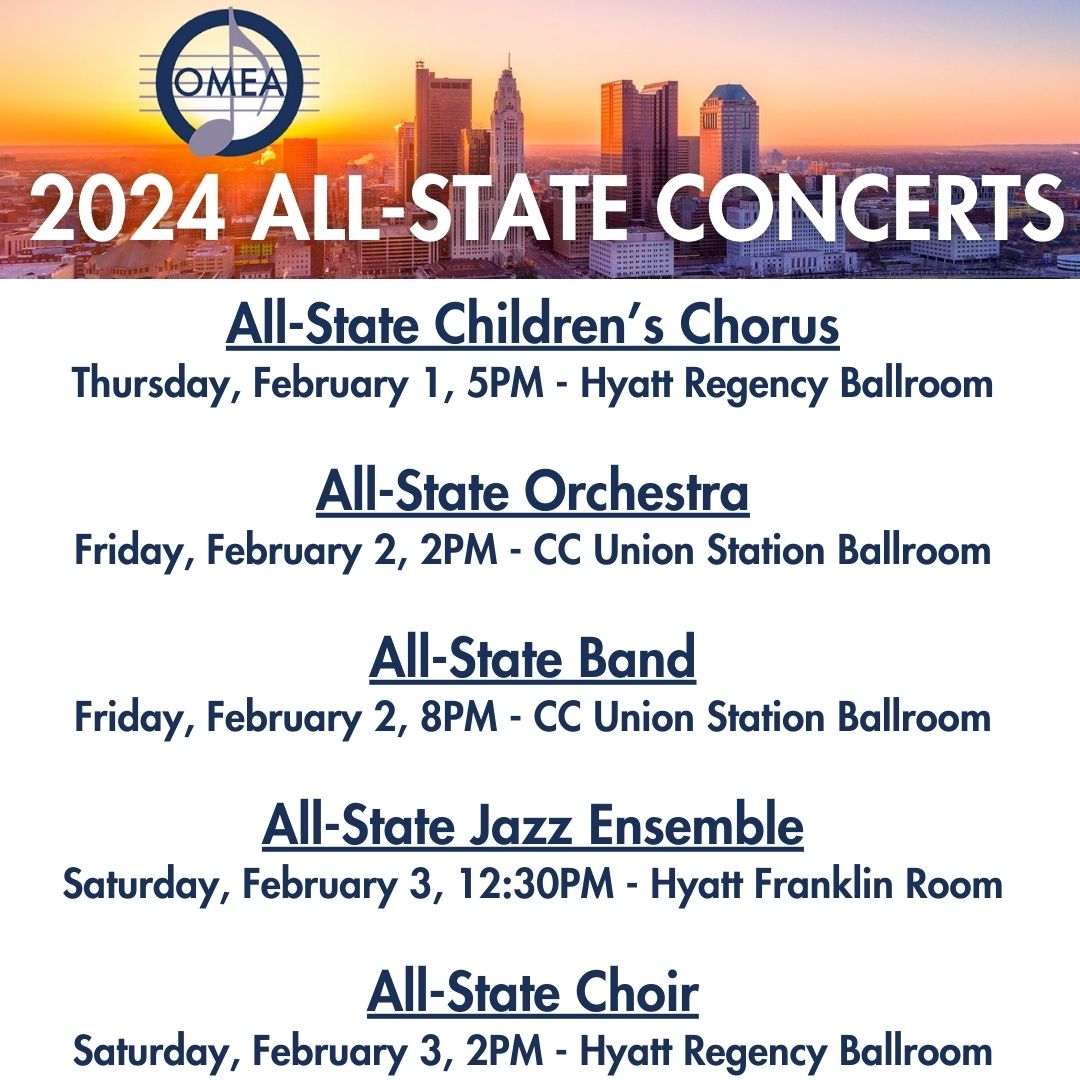 OMEA

2024 ALL-STATE CONCERTS

All-State Children's Chorus
Thursday, February 1, 5PM - Hyatt Regency Ballroom

All-State Orchestra
Friday, February 2, 2PM - CC Union Station Ballroom

All-State Band
Friday, February 2, 8PM - CC Union Station Ballroom

All-State Jazz Ensemble
Saturday, February 3, 12:30PM - Hyatt Franklin Room

All-State Choir
Saturday, February 3, 2PM - Hyatt Regency Ballroom